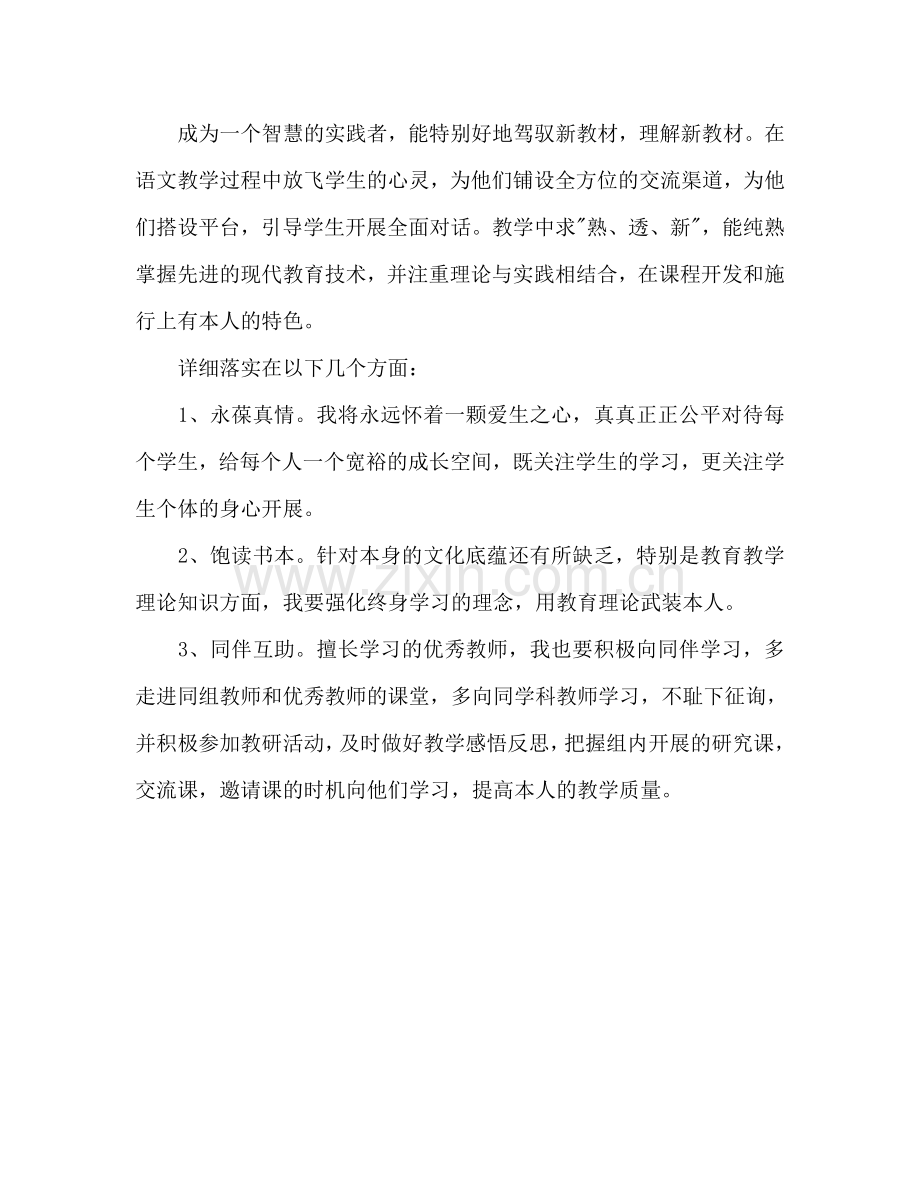 成为一个智慧的实践者，能特别好地驾驭新教材，理解新教材。在语文教学过程中放飞学生的心灵，为他们铺设全方位的交流渠道，为他们搭设平台，引导学生开展全面对话。教学中求“熟、透、新”，能纯熟掌握先进的现代教育技术，并注重理论与实践相结合，在课程开发和施行上有本人的特色。

详细落实在以下几个方面：

1、永葆真情。我将永远怀着一颗爱生之心，真真正正公平对待每个学生，给每个人一个宽裕的成长空间，既关注学生的学习，更关注学生个体的身心开展。

2、饱读书本。针对本身的文化底蕴还有所缺乏，特别是教育教学理论知识方面，我要强化终身学习的理念，用教育理论武装本人。

3、同伴互助。擅长学习的优秀教师，我也要积极向同伴学习，多走进同组教师和优秀教师的课堂，多向同学科教师学习，不耻下征询，并积极参加教研活动，及时做好教学感悟反思，把握组内开展的研究课，交流课，邀请课的时机向他们学习，提高本人的教学质量。

www.zixin.com.cn